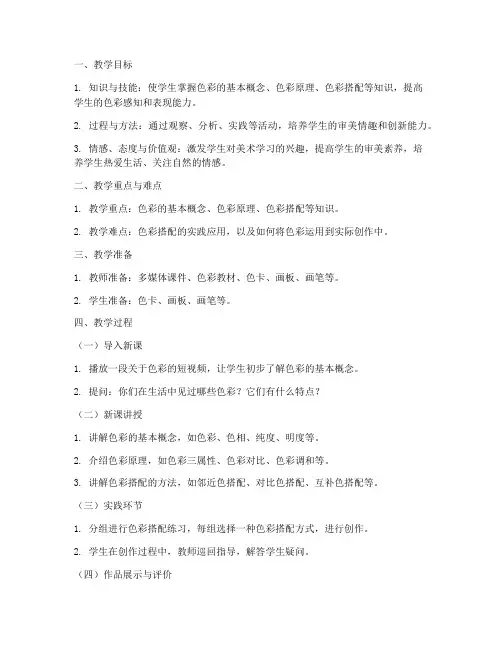 一、教学目标

1. 知识与技能：使学生掌握色彩的基本概念、色彩原理、色彩搭配等知识，提高学生的色彩感知和表现能力。

2. 过程与方法：通过观察、分析、实践等活动，培养学生的审美情趣和创新能力。

3. 情感、态度与价值观：激发学生对美术学习的兴趣，提高学生的审美素养，培养学生热爱生活、关注自然的情感。

二、教学重点与难点

1. 教学重点：色彩的基本概念、色彩原理、色彩搭配等知识。

2. 教学难点：色彩搭配的实践应用，以及如何将色彩运用到实际创作中。

三、教学准备

1. 教师准备：多媒体课件、色彩教材、色卡、画板、画笔等。

2. 学生准备：色卡、画板、画笔等。

四、教学过程

（一）导入新课

1. 播放一段关于色彩的短视频，让学生初步了解色彩的基本概念。

2. 提问：你们在生活中见过哪些色彩？它们有什么特点？

（二）新课讲授

1. 讲解色彩的基本概念，如色彩、色相、纯度、明度等。

2. 介绍色彩原理，如色彩三属性、色彩对比、色彩调和等。

3. 讲解色彩搭配的方法，如邻近色搭配、对比色搭配、互补色搭配等。

（三）实践环节

1. 分组进行色彩搭配练习，每组选择一种色彩搭配方式，进行创作。

2. 学生在创作过程中，教师巡回指导，解答学生疑问。

（四）作品展示与评价